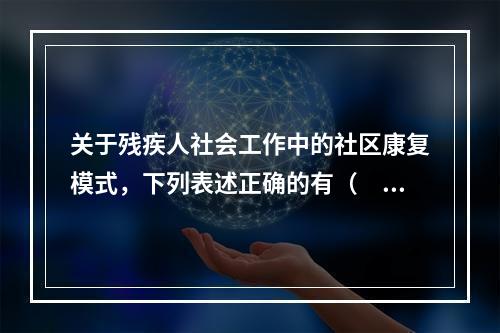 关于残疾人社会工作中的社区康复模式，下列表述正确的有（ ...